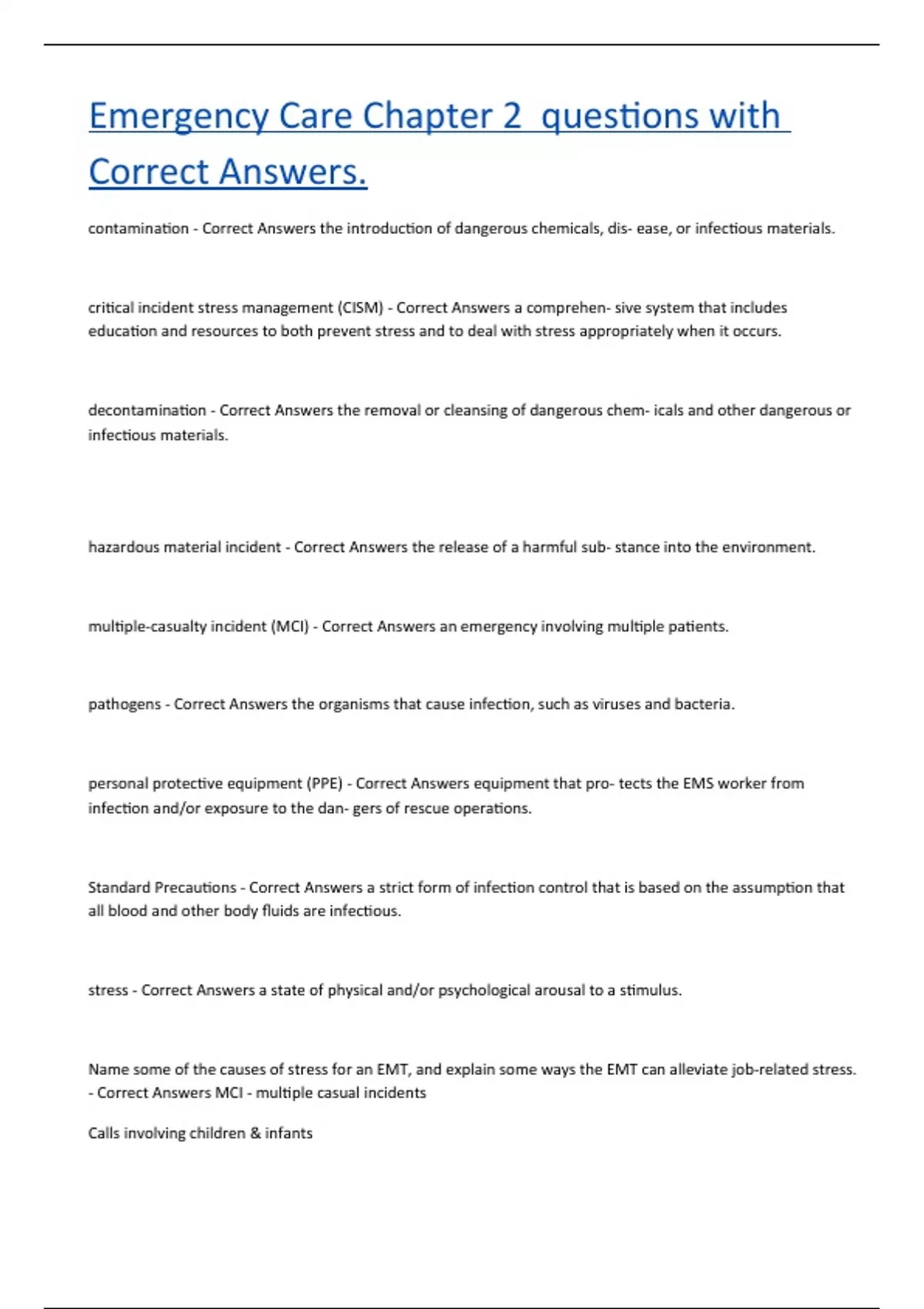 Emergency Care Chapter 2  questions with Correct Answers.

contamination - Correct Answers the introduction of dangerous chemicals, dis- ease, or infectious materials.

critical incident stress management (CISM) - Correct Answers a comprehen- sive system that includes education and resources to both prevent stress and to deal with stress appropriately when it occurs.

decontamination - Correct Answers the removal or cleansing of dangerous chem- icals and other dangerous or infectious materials.

hazardous material incident - Correct Answers the release of a harmful sub- stance into the environment.

multiple-casualty incident (MCI) - Correct Answers an emergency involving multiple patients.

pathogens - Correct Answers the organisms that cause infection, such as viruses and bacteria.

personal protective equipment (PPE) - Correct Answers equipment that pro- tects the EMS worker from infection and/or exposure to the dan- gers of rescue operations.

Standard Precautions - Correct Answers a strict form of infection control that is based on the assumption that all blood and other body fluids are infectious.

stress - Correct Answers a state of physical and/or psychological arousal to a stimulus.

Name some of the causes of stress for an EMT, and explain some ways the EMT can alleviate job-related stress. - Correct Answers MCI - multiple casual incidents

Calls involving children & infants